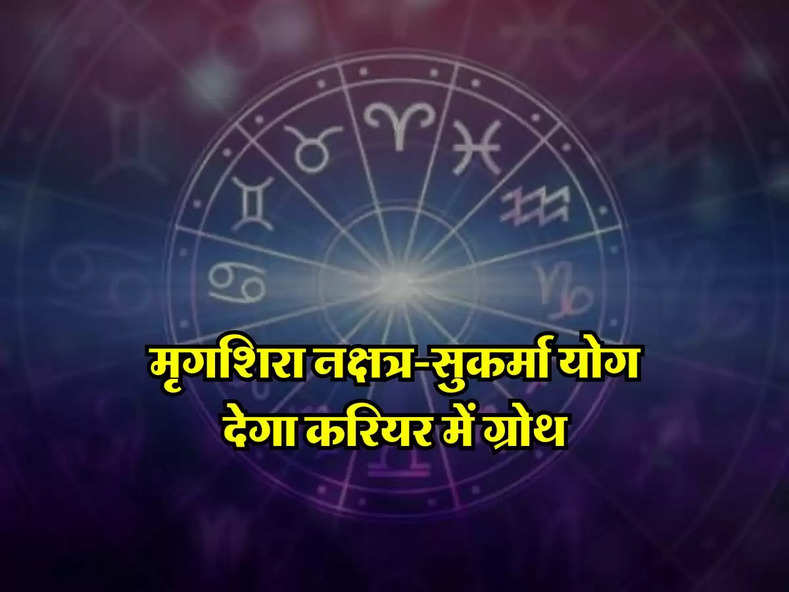 मृगशिरा नक्षत्र-सुकर्मा योग
देगा करियर में ग्रोथ